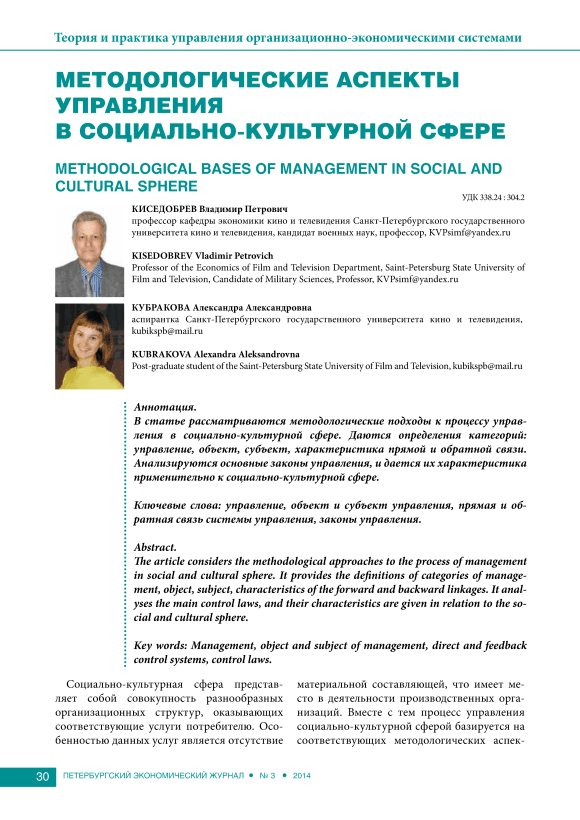 Теория и практика управления организационно-экономическими системами

МЕТОДОЛОГИЧЕСКИЕ АСПЕКТЫ УПРАВЛЕНИЯ В СОЦИАЛЬНО-КУЛЬТУРНОЙ СФЕРЕ

METHODOLOGICAL BASES OF MANAGEMENT IN SOCIAL AND CULTURAL SPHERE

УДК 338.24 : 304.2

КИСЕДОБРЕВ Владимир Петрович
профессор кафедры экономики кино и телевидения Санкт-Петербургского государственного университета кино и телевидения, кандидат военных наук, профессор, KVPsimf@yandex.ru

KISEDOBREV Vladimir Petrovich
Professor of the Economics of Film and Television Department, Saint-Petersburg State University of Film and Television, Candidate of Military Sciences, Professor, KVPsimf@yandex.ru

КУБРАКОВА Александра Александровна
аспирантка Санкт-Петербургского государственного университета кино и телевидения, kubikspb@mail.ru

KUBRAKOVA Alexandra Aleksandrovna
Post-graduate student of the Saint-Petersburg State University of Film and Television, kubikspb@mail.ru

Аннотация.
В статье рассматриваются методологические подходы к процессу управления в социально-культурной сфере. Даются определения категорий: управление, объект, субъект, характеристика прямой и обратной связи. Анализируются основные законы управления, и дается их характеристика применительно к социально-культурной сфере.

Ключевые слова: управление, объект и субъект управления, прямая и обратная связь системы управления, законы управления.

Abstract.
The article considers the methodological approaches to the process of management in social and cultural sphere. It provides the definitions of categories of management, object, subject, characteristics of the forward and backward linkages. It analyses the main control laws, and their characteristics are given in relation to the social and cultural sphere.

Key words: Management, object and subject of management, direct and feedback control systems, control laws.

Социально-культурная сфера представляет собой совокупность разнообразных организационных структур, оказывающих соответствующие услуги потребителю. Особенностью данных услуг является отсутствие материальной составляющей, что имеет место в деятельности производственных организаций. Вместе с тем процесс управления социально-культурной сферой базируется на соответствующих методологических аспек-

30 ПЕТЕРБУРГСКИЙ ЭКОНОМИЧЕСКИЙ ЖУРНАЛ • № 3 • 2014